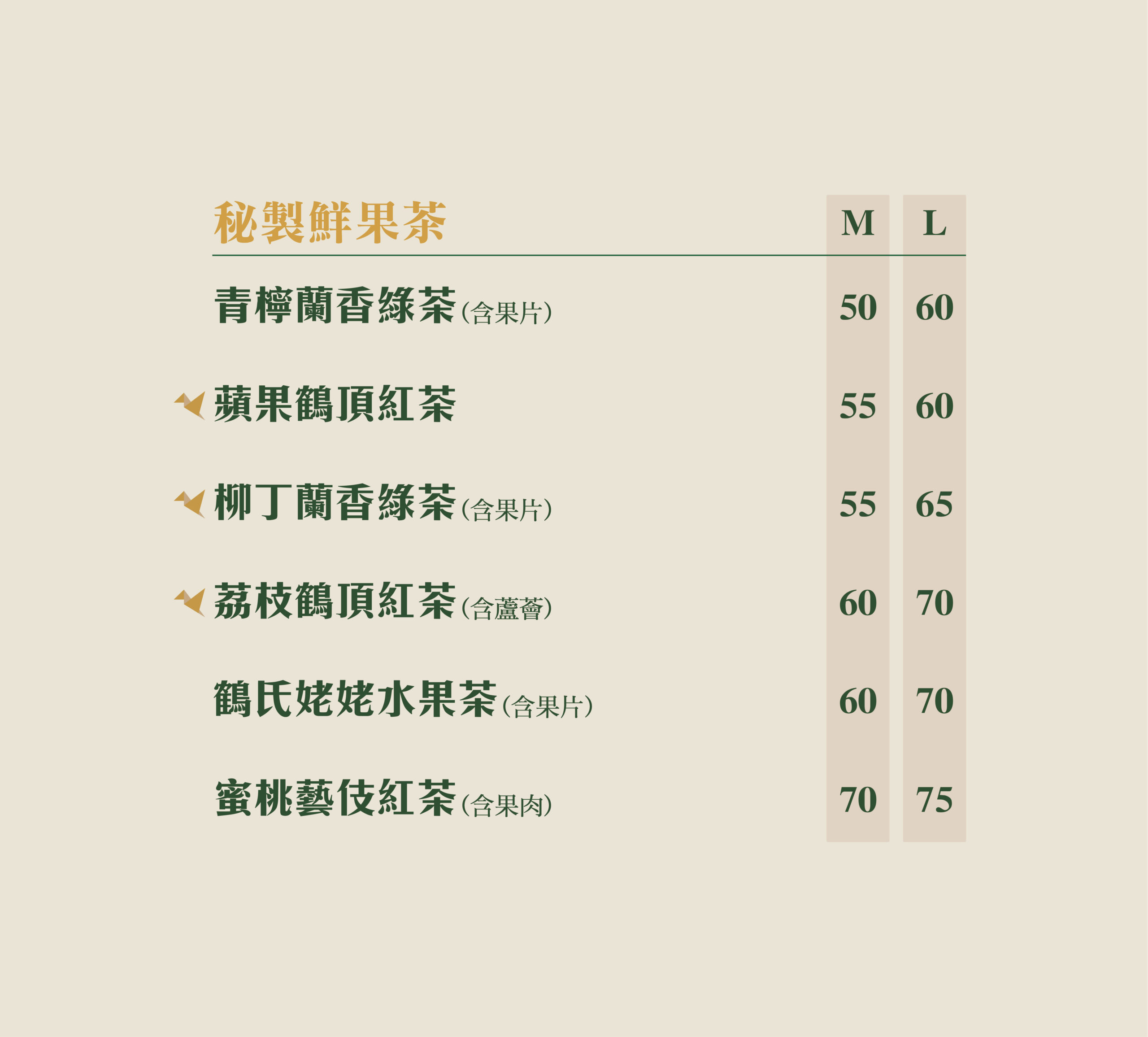 秘製鮮果茶 M L

青檸蘭香綠茶(含果片) 50 60

蘋果鶴頂紅茶 55 60

柳丁蘭香綠茶(含果片) 55 65

荔枝鶴頂紅茶(含蘆薈) 60 70

鶴氏姥姥水果茶(含果片) 60 70

蜜桃藝伎紅茶(含果肉) 70 75